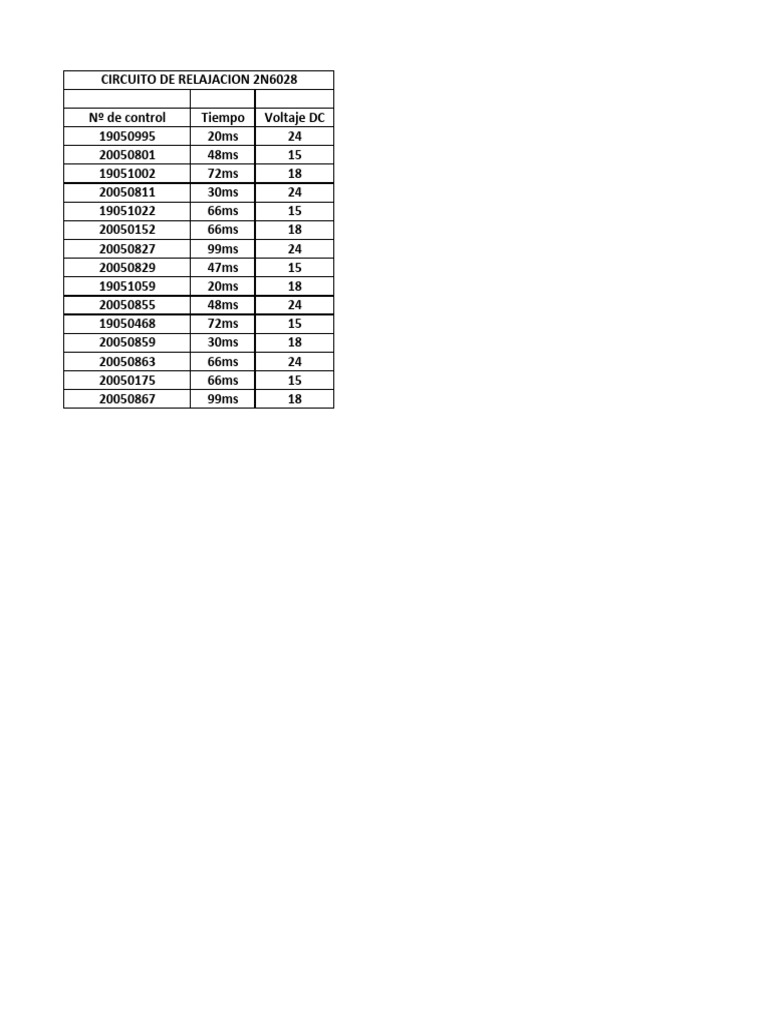 CIRCUITO DE RELAJACION 2N6028

| Nº de control | Tiempo | Voltaje DC |
|---|---|---|
| 19050995 | 20ms | 24 |
| 20050801 | 48ms | 15 |
| 19051002 | 72ms | 18 |
| 20050811 | 30ms | 24 |
| 19051022 | 66ms | 15 |
| 20050152 | 66ms | 18 |
| 20050827 | 99ms | 24 |
| 20050829 | 47ms | 15 |
| 19051059 | 20ms | 18 |
| 20050855 | 48ms | 24 |
| 19050468 | 72ms | 15 |
| 20050859 | 30ms | 18 |
| 20050863 | 66ms | 24 |
| 20050175 | 66ms | 15 |
| 20050867 | 99ms | 18 |